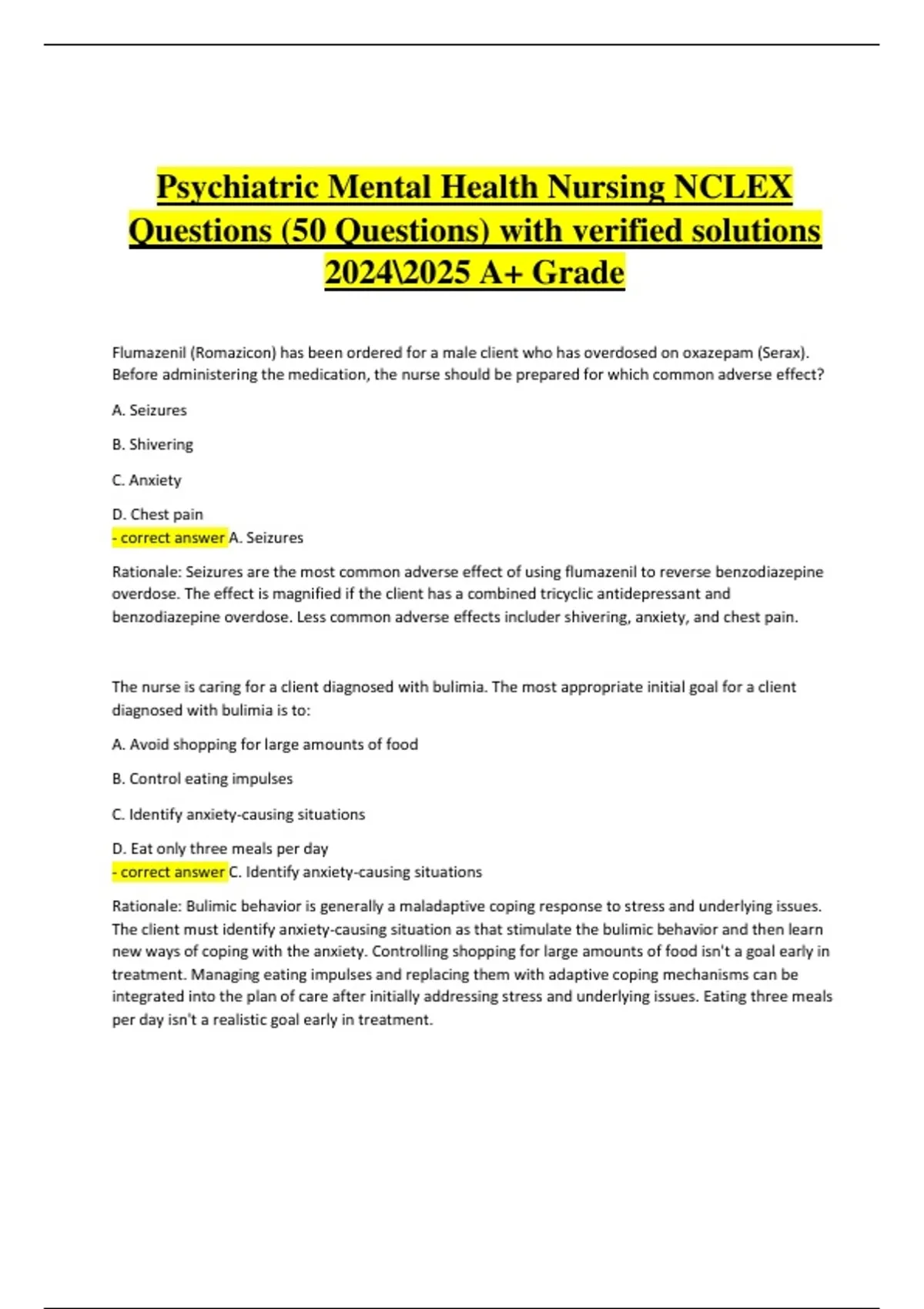 Psychiatric Mental Health Nursing NCLEX Questions (50 Questions) with verified solutions 2024\2025 A+ Grade

Flumazenil (Romazicon) has been ordered for a male client who has overdosed on oxazepam (Serax). Before administering the medication, the nurse should be prepared for which common adverse effect?

A. Seizures

B. Shivering

C. Anxiety

D. Chest pain
- correct answer A. Seizures

Rationale: Seizures are the most common adverse effect of using flumazenil to reverse benzodiazepine overdose. The effect is magnified if the client has a combined tricyclic antidepressant and benzodiazepine overdose. Less common adverse effects includer shivering, anxiety, and chest pain.

The nurse is caring for a client diagnosed with bulimia. The most appropriate initial goal for a client diagnosed with bulimia is to:

A. Avoid shopping for large amounts of food

B. Control eating impulses

C. Identify anxiety-causing situations

D. Eat only three meals per day
- correct answer C. Identify anxiety-causing situations

Rationale: Bulimic behavior is generally a maladaptive coping response to stress and underlying issues. The client must identify anxiety-causing situation as that stimulate the bulimic behavior and then learn new ways of coping with the anxiety. Controlling shopping for large amounts of food isn't a goal early in treatment. Managing eating impulses and replacing them with adaptive coping mechanisms can be integrated into the plan of care after initially addressing stress and underlying issues. Eating three meals per day isn't a realistic goal early in treatment.